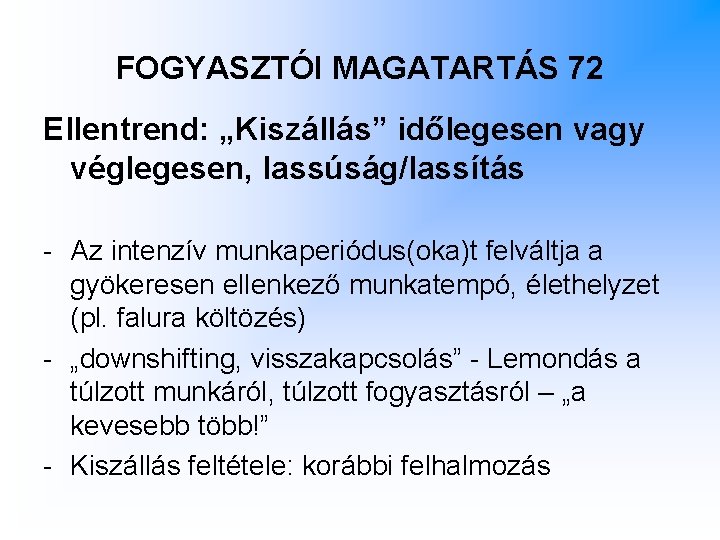 FOGYASZTÓI MAGATARTÁS 72

Ellentrend: „Kiszállás” időlegesen vagy véglegesen, lassúság/lassítás

- Az intenzív munkaperiódus(oka)t felváltja a gyökeresen ellenkező munkatempó, élethelyzet (pl. falura költözés)
- „downshifting, visszakapcsolás” - Lemondás a túlzott munkáról, túlzott fogyasztásról – „a kevesebb több!”
- Kiszállás feltétele: korábbi felhalmozás